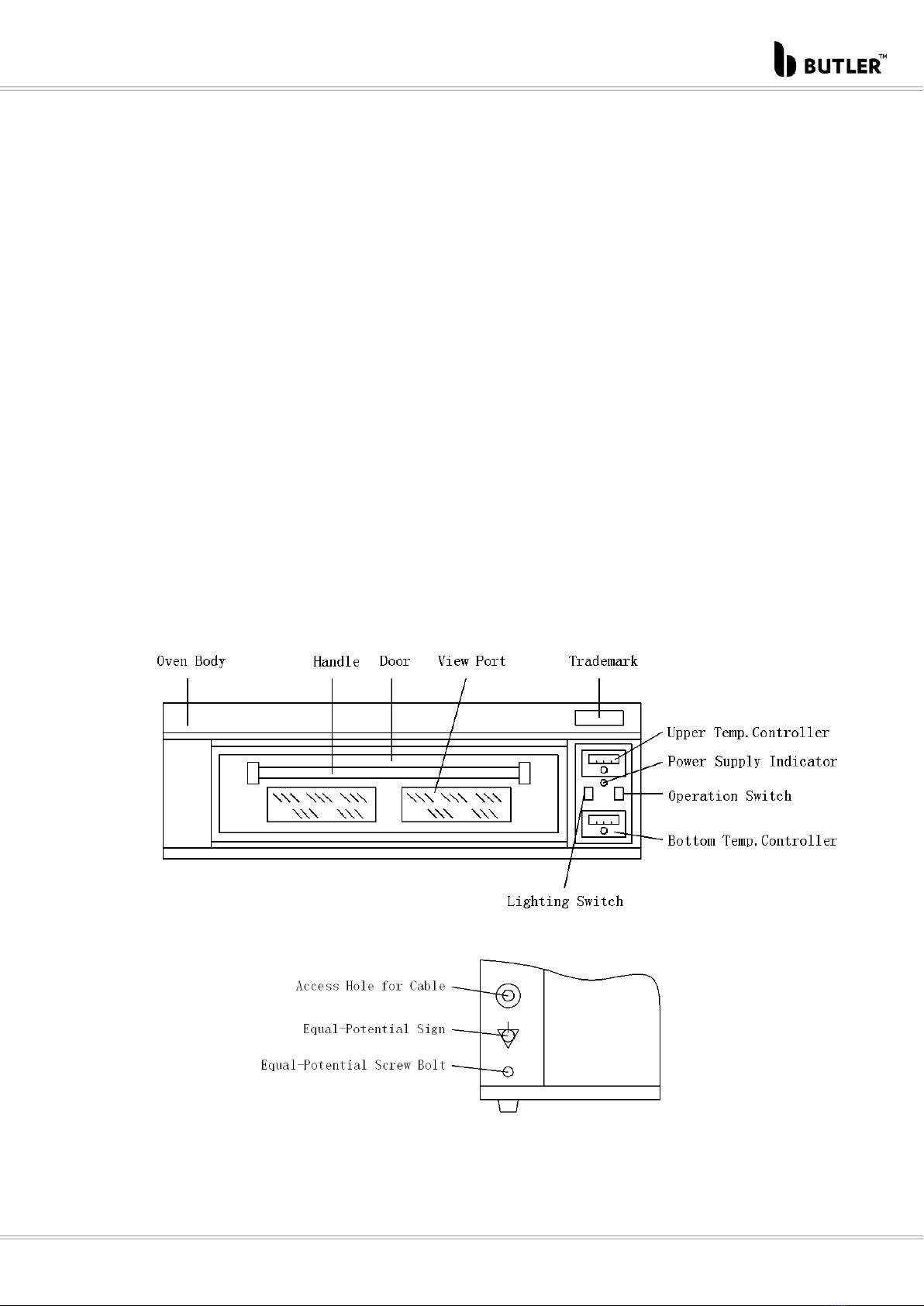 BUTLER™

Oven Body

Handle

Door

View Port

Trademark

Upper Temp.Controller

Power Supply Indicator

Operation Switch

Bottom Temp.Controller

Lighting Switch

Access Hole for Cable

Equal-Potential Sign

Equal-Potential Screw Bolt